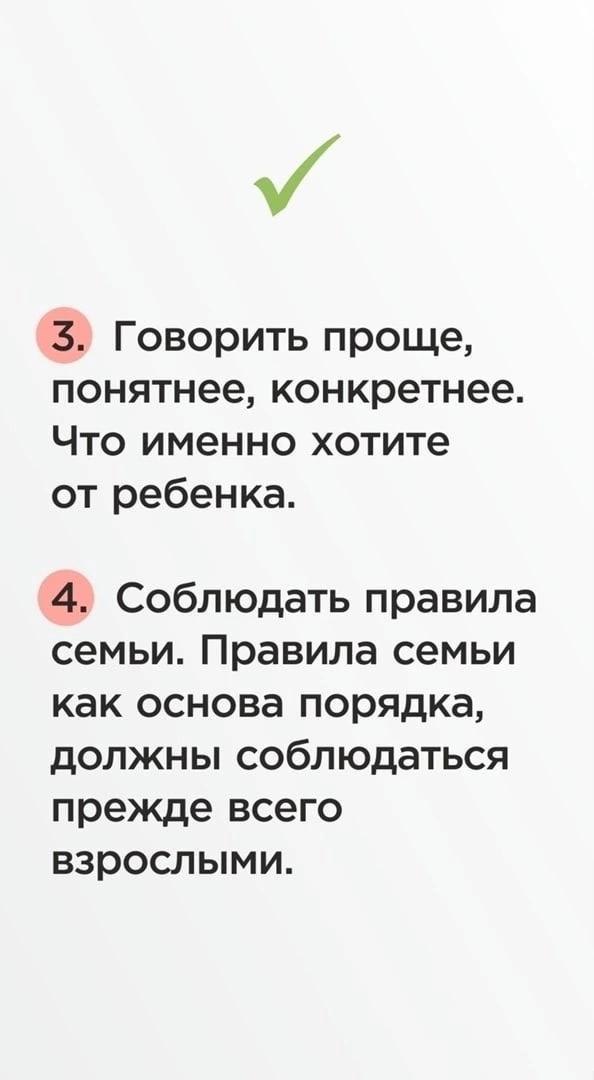 ✓

3. Говорить проще, понятнее, конкретнее. Что именно хотите от ребенка.

4. Соблюдать правила семьи. Правила семьи как основа порядка, должны соблюдаться прежде всего взрослыми.